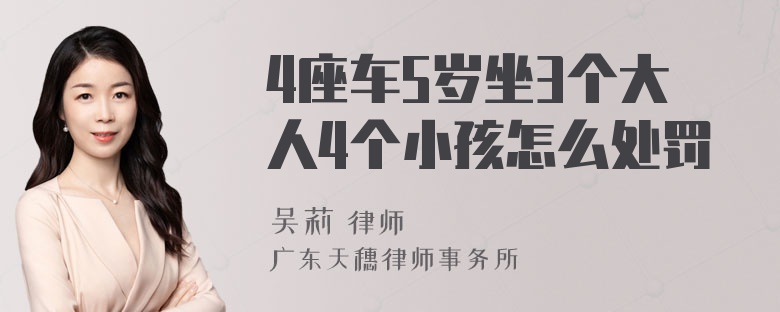 4座车5岁坐3个大人4个小孩怎么处罚

吴莉 律师

广东天穗律师事务所